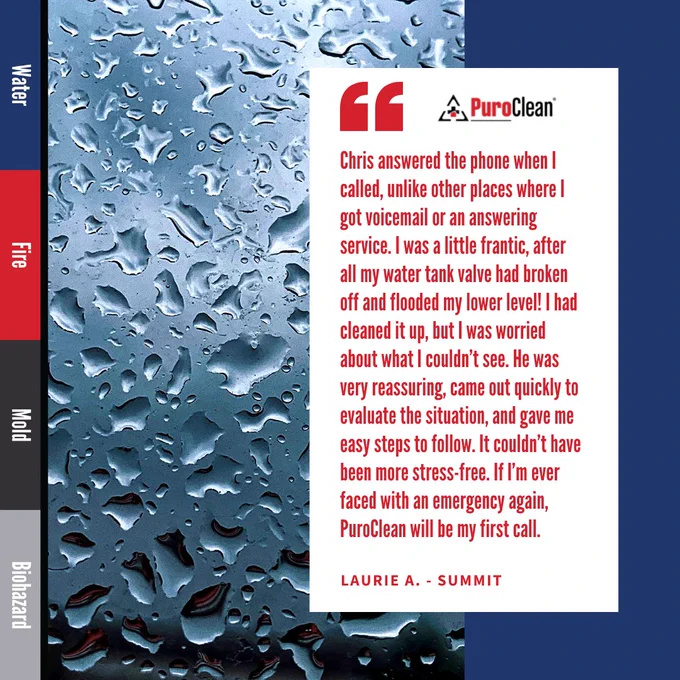 Water
Fire
Mold
Biohazard

PuroClean®

Chris answered the phone when I called, unlike other places where I got voicemail or an answering service. I was a little frantic, after all my water tank valve had broken off and flooded my lower level! I had cleaned it up, but I was worried about what I couldn't see. He was very reassuring, came out quickly to evaluate the situation, and gave me easy steps to follow. It couldn't have been more stress-free. If I'm ever faced with an emergency again, PuroClean will be my first call.

LAURIE A. - SUMMIT